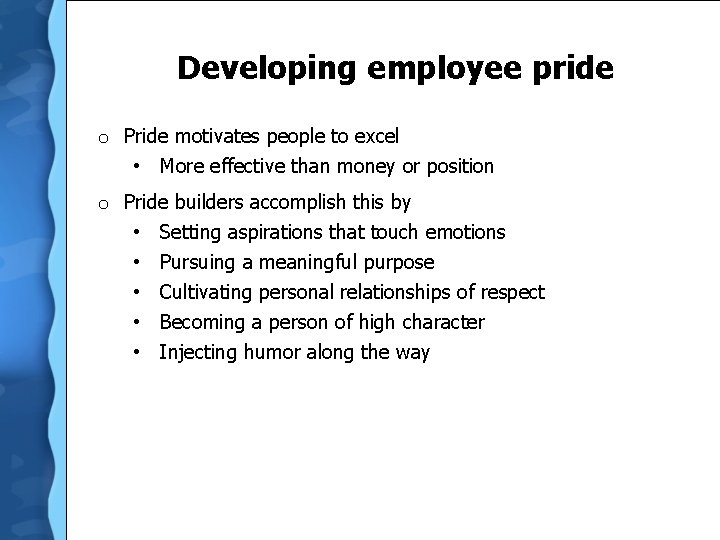 Developing employee pride

o Pride motivates people to excel
• More effective than money or position

o Pride builders accomplish this by
• Setting aspirations that touch emotions
• Pursuing a meaningful purpose
• Cultivating personal relationships of respect
• Becoming a person of high character
• Injecting humor along the way